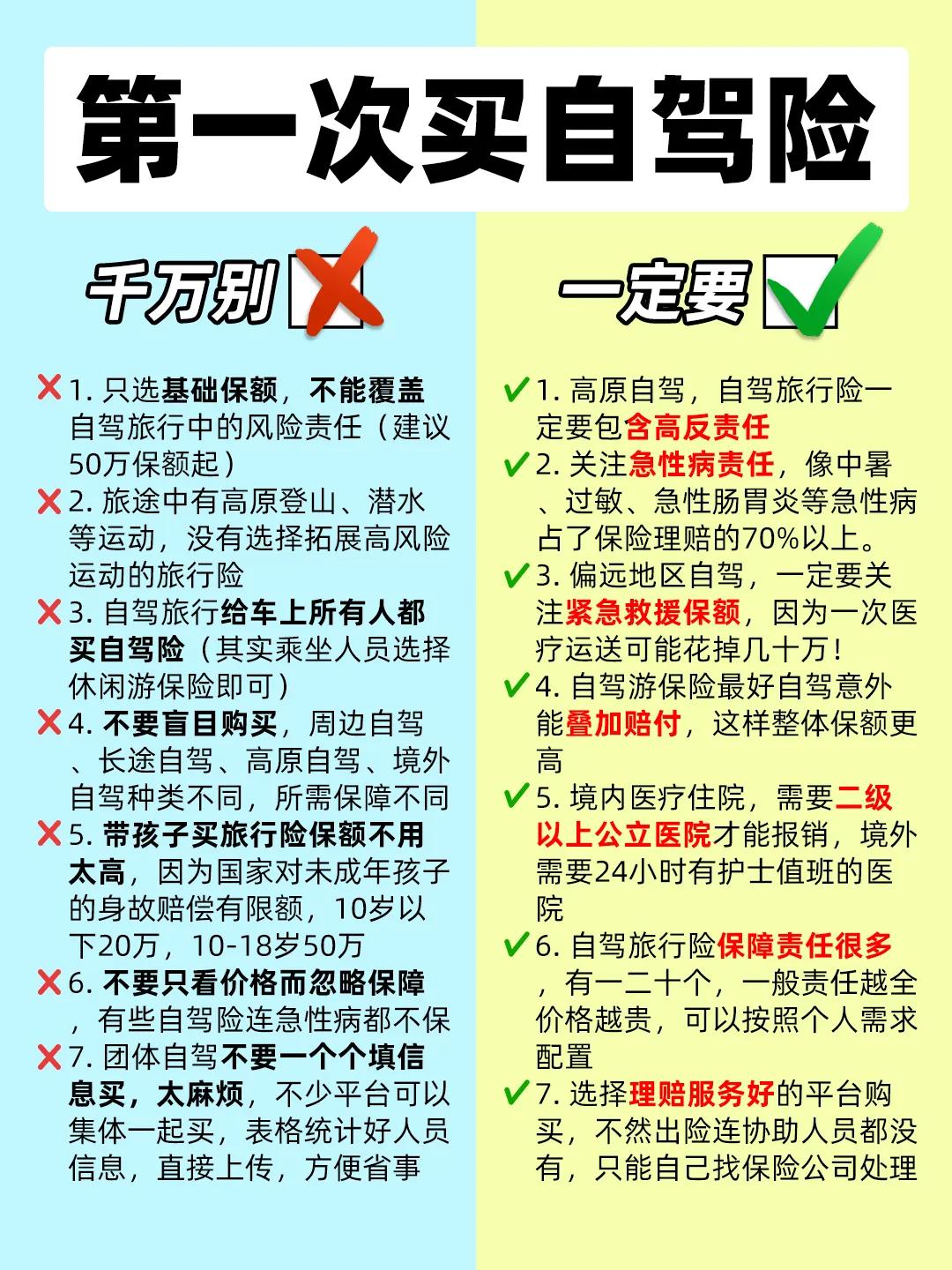 第一次买自驾险

千万别

❌1.只选基础保额，不能覆盖自驾旅行中的风险责任（建议50万保额起）
❌2.旅途中有高原登山、潜水等运动，没有选择拓展高风险运动的旅行险
❌3.自驾旅行给车上所有人都买自驾险（其实乘坐人员选择休闲游保险即可）
❌4.不要盲目购买，周边自驾、长途自驾、高原自驾、境外自驾种类不同，所需保障不同
❌5.带孩子买旅行险保额不用太高，因为国家对未成年孩子的身故赔偿有限额，10岁以下20万，10-18岁50万
❌6.不要只看价格而忽略保障，有些自驾险连急性病都不保
❌7.团体自驾不要一个个填信息买，太麻烦，不少平台可以集体一起买，表格统计好人员信息，直接上传，方便省事

一定要

✔1.高原自驾，自驾旅行险一定要包含高反责任
✔2.关注急性病责任，像中暑、过敏、急性肠胃炎等急性病占了保险理赔的70%以上。
✔3.偏远地区自驾，一定要关注紧急救援保额，因为一次医疗运送可能花掉几十万！
✔4.自驾游保险最好自驾意外能叠加赔付，这样整体保额更高
✔5.境内医疗住院，需要二级以上公立医院才能报销，境外需要24小时有护士值班的医院
✔6.自驾旅行险保障责任很多，有一二十个，一般责任越全价格越贵，可以按照个人需求配置
✔7.选择理赔服务好的平台购买，不然出险连协助人员都没有，只能自己找保险公司处理